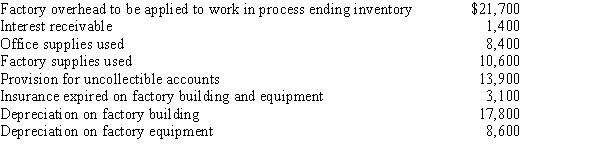 | | |
|---|---|
| Factory overhead to be applied to work in process ending inventory | \$21,700 |
| Interest receivable | 1,400 |
| Office supplies used | 8,400 |
| Factory supplies used | 10,600 |
| Provision for uncollectible accounts | 13,900 |
| Insurance expired on factory building and equipment | 3,100 |
| Depreciation on factory building | 17,800 |
| Depreciation on factory equipment | 8,600 |